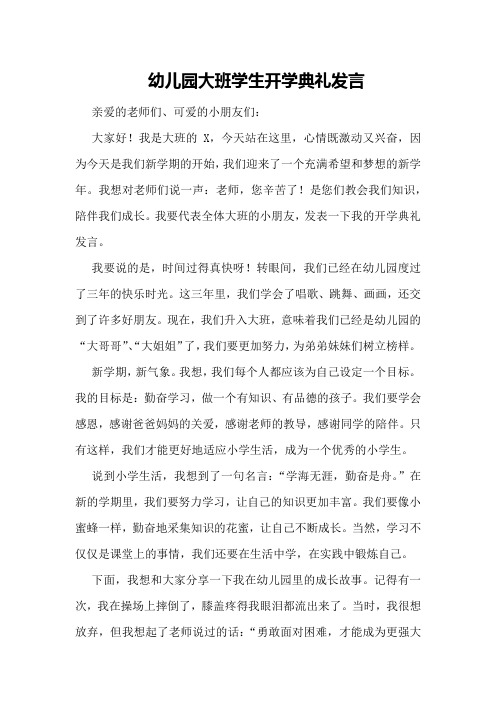 幼儿园大班学生开学典礼发言

亲爱的老师们、可爱的小朋友们：

大家好！我是大班的 X，今天站在这里，心情既激动又兴奋，因为今天是我们新学期的开始，我们迎来了一个充满希望和梦想的新学年。我想对老师们说一声：老师，您辛苦了！是您们教会我们知识，陪伴我们成长。我要代表全体大班的小朋友，发表一下我的开学典礼发言。

我要说的是，时间过得真快呀！转眼间，我们已经在幼儿园度过了三年的快乐时光。这三年里，我们学会了唱歌、跳舞、画画，还交到了许多好朋友。现在，我们升入大班，意味着我们已经是幼儿园的“大哥哥”、“大姐姐”了，我们要更加努力，为弟弟妹妹们树立榜样。

新学期，新气象。我想，我们每个人都应该为自己设定一个目标。我的目标是：勤奋学习，做一个有知识、有品德的孩子。我们要学会感恩，感谢爸爸妈妈的关爱，感谢老师的教导，感谢同学的陪伴。只有这样，我们才能更好地适应小学生活，成为一个优秀的小学生。

说到小学生活，我想到了一句名言：“学海无涯，勤奋是舟。”在新的学期里，我们要努力学习，让自己的知识更加丰富。我们要像小蜜蜂一样，勤奋地采集知识的花蜜，让自己不断成长。当然，学习不仅仅是课堂上的事情，我们还要在生活中学，在实践中锻炼自己。

下面，我想和大家分享一下我在幼儿园里的成长故事。记得有一次，我在操场上摔倒了，膝盖疼得我眼泪都流出来了。当时，我很想放弃，但我想起了老师说过的话：“勇敢面对困难，才能成为更强大